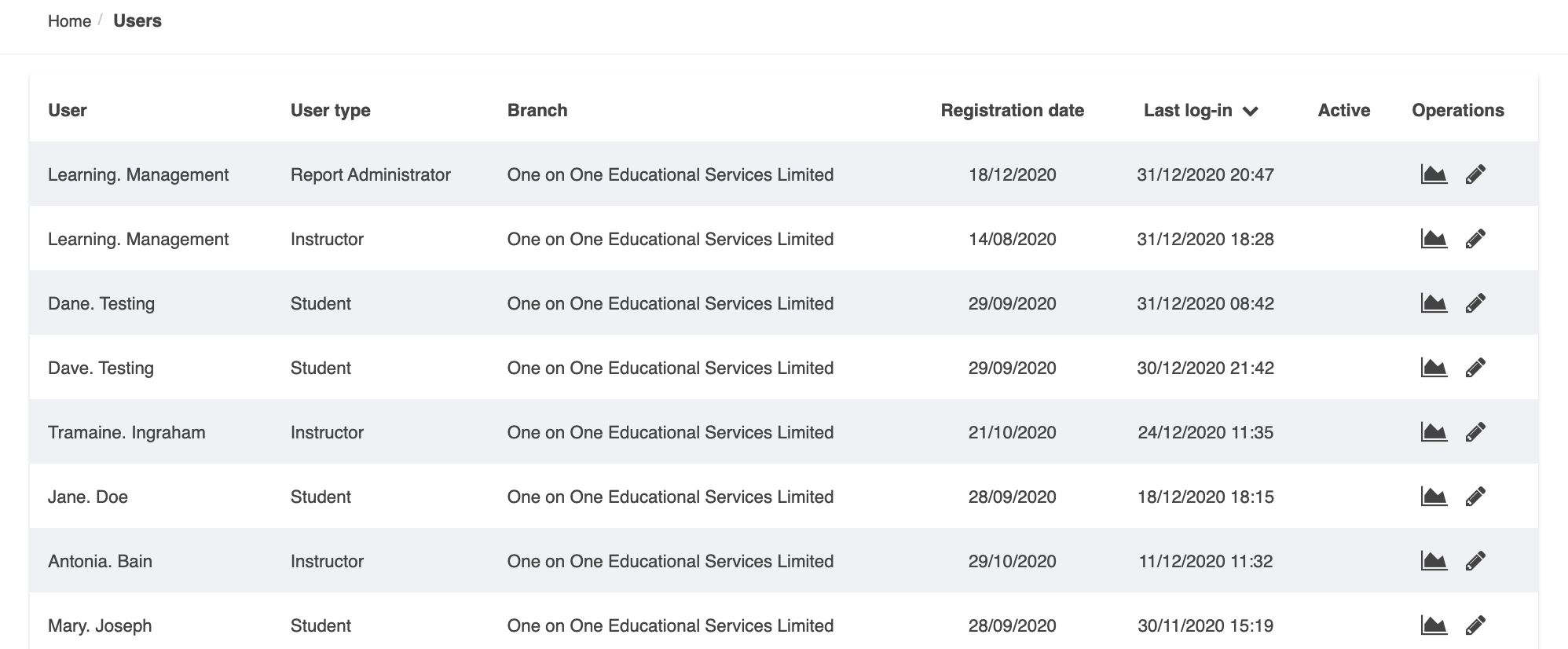 Home / Users

| User | User type | Branch | Registration date | Last log-in | Active | Operations |
|---|---|---|---|---|---|---|
| Learning. Management | Report Administrator | One on One Educational Services Limited | 18/12/2020 | 31/12/2020 20:47 | | |
| Learning. Management | Instructor | One on One Educational Services Limited | 14/08/2020 | 31/12/2020 18:28 | | |
| Dane. Testing | Student | One on One Educational Services Limited | 29/09/2020 | 31/12/2020 08:42 | | |
| Dave. Testing | Student | One on One Educational Services Limited | 29/09/2020 | 30/12/2020 21:42 | | |
| Tramaine. Ingraham | Instructor | One on One Educational Services Limited | 21/10/2020 | 24/12/2020 11:35 | | |
| Jane. Doe | Student | One on One Educational Services Limited | 28/09/2020 | 18/12/2020 18:15 | | |
| Antonia. Bain | Instructor | One on One Educational Services Limited | 29/10/2020 | 11/12/2020 11:32 | | |
| Mary. Joseph | Student | One on One Educational Services Limited | 28/09/2020 | 30/11/2020 15:19 | | |